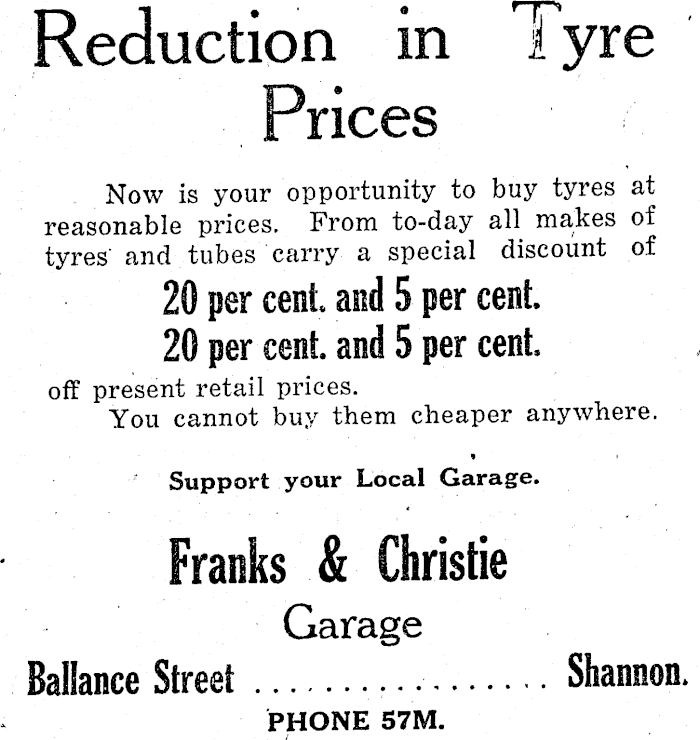 Reduction in Tyre Prices

Now is your opportunity to buy tyres at reasonable prices. From to-day all makes of tyres and tubes carry a special discount of

20 per cent. and 5 per cent.
20 per cent. and 5 per cent.

off present retail prices.
You cannot buy them cheaper anywhere.

Support your Local Garage.

Franks & Christie
Garage

Ballance Street Shannon.

PHONE 57M.